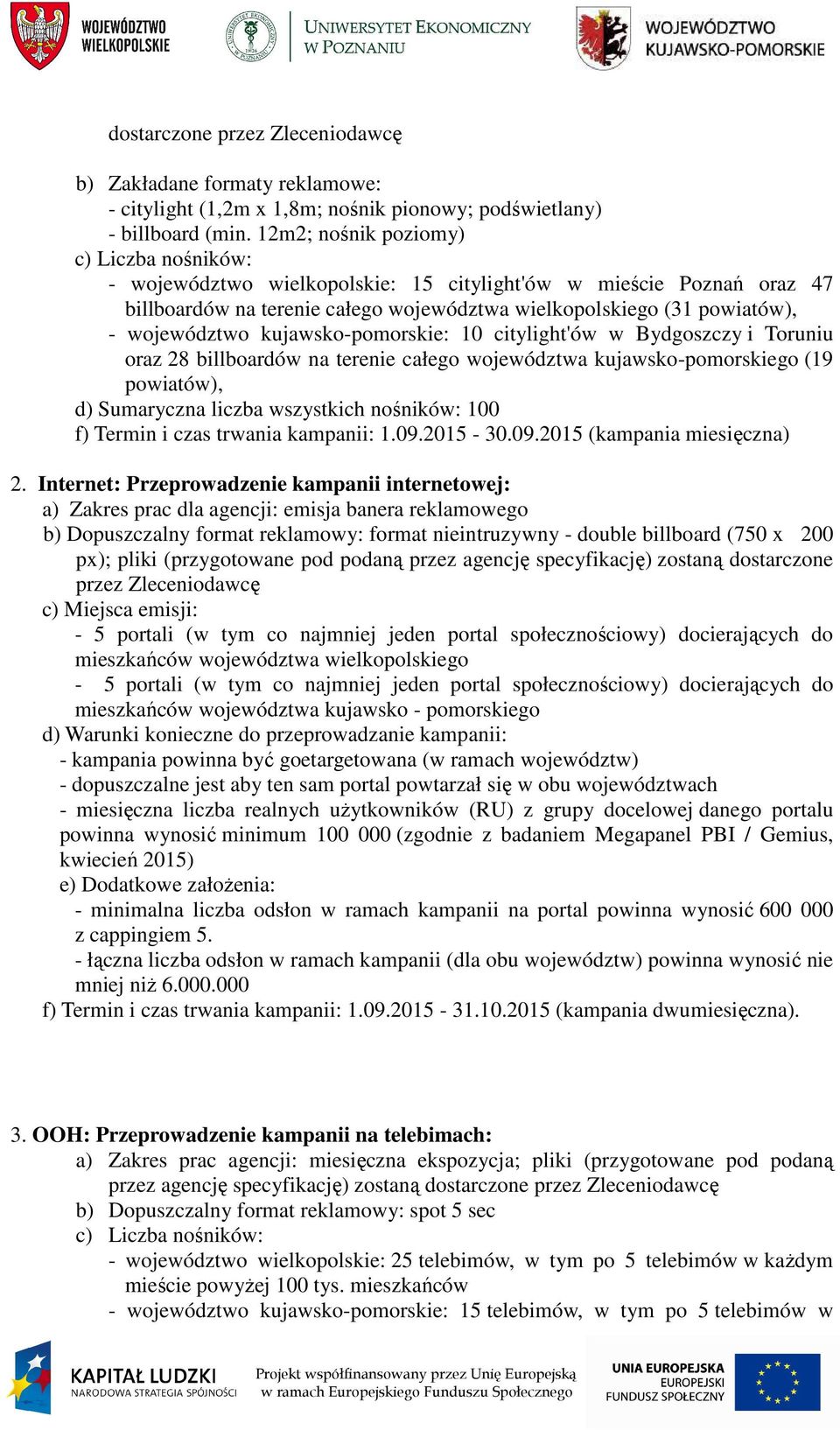 WOJEWÓDZTWO WIELKOPOLSKIE

UNIWERSYTET EKONOMICZNY W POZNANIU

WOJEWÓDZTWO KUJAWSKO-POMORSKIE

dostarczone przez Zleceniodawcę

b) Zakładane formaty reklamowe:
- citylight (1,2m x 1,8m; nośnik pionowy; podświetlany)
- billboard (min. 12m2; nośnik poziomy)
c) Liczba nośników:
- województwo wielkopolskie: 15 citylight'ów w mieście Poznań oraz 47 billboardów na terenie całego województwa wielkopolskiego (31 powiatów),
- województwo kujawsko-pomorskie: 10 citylight'ów w Bydgoszczy i Toruniu oraz 28 billboardów na terenie całego województwa kujawsko-pomorskiego (19 powiatów),
d) Sumaryczna liczba wszystkich nośników: 100
f) Termin i czas trwania kampanii: 1.09.2015 - 30.09.2015 (kampania miesięczna)

2. Internet: Przeprowadzenie kampanii internetowej:
a) Zakres prac dla agencji: emisja banera reklamowego
b) Dopuszczalny format reklamowy: format nieintruzywny - double billboard (750 x 200 px); pliki (przygotowane pod podaną przez agencję specyfikację) zostaną dostarczone przez Zleceniodawcę
c) Miejsca emisji:
- 5 portali (w tym co najmniej jeden portal społecznościowy) docierających do mieszkańców województwa wielkopolskiego
- 5 portali (w tym co najmniej jeden portal społecznościowy) docierających do mieszkańców województwa kujawsko - pomorskiego
d) Warunki konieczne do przeprowadzanie kampanii:
- kampania powinna być goetargetowana (w ramach województw)
- dopuszczalne jest aby ten sam portal powtarzał się w obu województwach
- miesięczna liczba realnych użytkowników (RU) z grupy docelowej danego portalu powinna wynosić minimum 100 000 (zgodnie z badaniem Megapanel PBI / Gemius, kwiecień 2015)
e) Dodatkowe założenia:
- minimalna liczba odsłon w ramach kampanii na portal powinna wynosić 600 000 z cappingiem 5.
- łączna liczba odsłon w ramach kampanii (dla obu województw) powinna wynosić nie mniej niż 6.000.000
f) Termin i czas trwania kampanii: 1.09.2015 - 31.10.2015 (kampania dwumiesięczna).

3. OOH: Przeprowadzenie kampanii na telebimach:
a) Zakres prac agencji: miesięczna ekspozycja; pliki (przygotowane pod podaną przez agencję specyfikację) zostaną dostarczone przez Zleceniodawcę
b) Dopuszczalny format reklamowy: spot 5 sec
c) Liczba nośników:
- województwo wielkopolskie: 25 telebimów, w tym po 5 telebimów w każdym mieście powyżej 100 tys. mieszkańców
- województwo kujawsko-pomorskie: 15 telebimów, w tym po 5 telebimów w

KAPITAŁ LUDZKI
NARODOWA STRATEGIA SPÓJNOŚCI

Projekt współfinansowany przez Unię Europejską w ramach Europejskiego Funduszu Społecznego

UNIA EUROPEJSKA
EUROPEJSKI
FUNDUSZ SPOŁECZNY